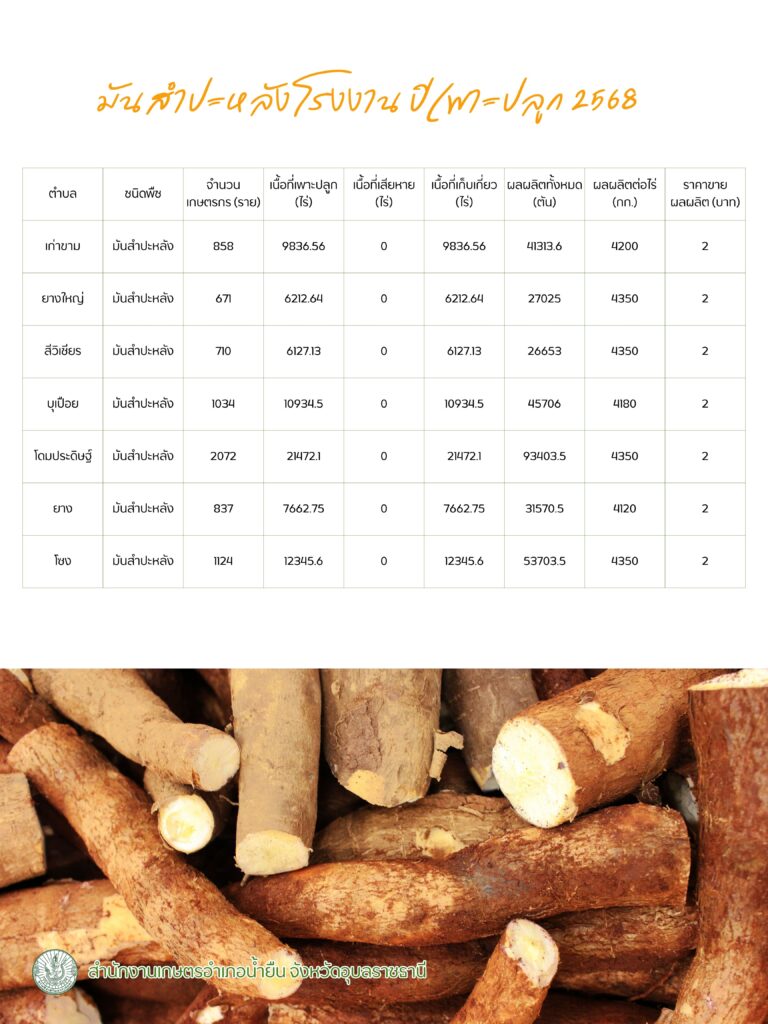 มันสำปะหลังโรงงาน ปีเพาะปลูก 2568

| ตำบล | ชนิดพืช | จำนวนเกษตรกร (ราย) | เนื้อที่เพาะปลูก (ไร่) | เนื้อที่เสียหาย (ไร่) | เนื้อที่เก็บเกี่ยว (ไร่) | ผลผลิตทั้งหมด (ตัน) | ผลผลิตต่อไร่ (กก.) | ราคาขายผลผลิต (บาท) |
|---|---|---|---|---|---|---|---|---|
| เก่าขาม | มันสำปะหลัง | 858 | 9836.56 | 0 | 9836.56 | 41313.6 | 4200 | 2 |
| ยางใหญ่ | มันสำปะหลัง | 671 | 6212.64 | 0 | 6212.64 | 27025 | 4350 | 2 |
| สีวิเชียร | มันสำปะหลัง | 710 | 6127.13 | 0 | 6127.13 | 26653 | 4350 | 2 |
| บุเปือย | มันสำปะหลัง | 1034 | 10934.5 | 0 | 10934.5 | 45706 | 4180 | 2 |
| โดมประดิษฐ์ | มันสำปะหลัง | 2072 | 21472.1 | 0 | 21472.1 | 93403.5 | 4350 | 2 |
| ยาง | มันสำปะหลัง | 837 | 7662.75 | 0 | 7662.75 | 31570.5 | 4120 | 2 |
| โซง | มันสำปะหลัง | 1124 | 12345.6 | 0 | 12345.6 | 53703.5 | 4350 | 2 |

สำนักงานเกษตรอำเภอน้ำยืน จังหวัดอุบลราชธานี